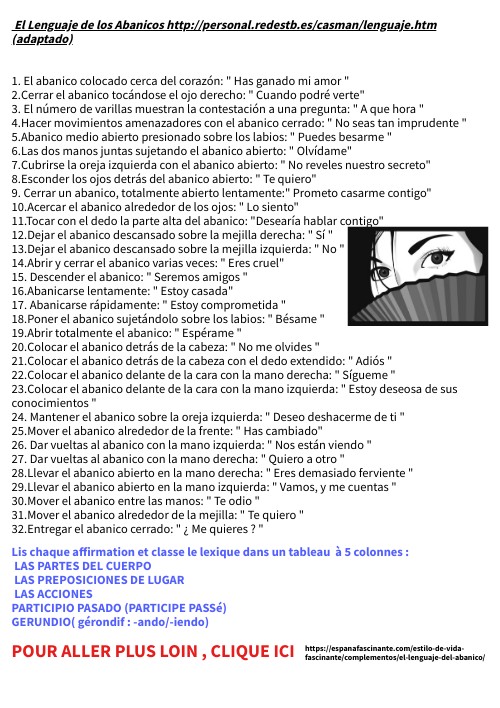 El Lenguaje de los Abanicos http://personal.redestb.es/casman/lenguaje.htm (adaptado)

1. El abanico colocado cerca del corazón: " Has ganado mi amor "
2.Cerrar el abanico tocándose el ojo derecho: " Cuando podré verte"
3. El número de varillas muestran la contestación a una pregunta: " A que hora "
4.Hacer movimientos amenazadores con el abanico cerrado: " No seas tan imprudente "
5.Abanico medio abierto presionado sobre los labios: " Puedes besarme "
6.Las dos manos juntas sujetando el abanico abierto: " Olvídame"
7.Cubrirse la oreja izquierda con el abanico abierto: " No reveles nuestro secreto"
8.Esconder los ojos detrás del abanico abierto: " Te quiero"
9. Cerrar un abanico, totalmente abierto lentamente:" Prometo casarme contigo"
10.Acercar el abanico alrededor de los ojos: " Lo siento"
11.Tocar con el dedo la parte alta del abanico: "Desearía hablar contigo"
12.Dejar el abanico descansado sobre la mejilla derecha: " Sí "
13.Dejar el abanico descansado sobre la mejilla izquierda: " No "
14.Abrir y cerrar el abanico varias veces: " Eres cruel"
15. Descender el abanico: " Seremos amigos "
16.Abanicarse lentamente: " Estoy casada"
17. Abanicarse rápidamente: " Estoy comprometida "
18.Poner el abanico sujetándolo sobre los labios: " Bésame "
19.Abrir totalmente el abanico: " Espérame "
20.Colocar el abanico detrás de la cabeza: " No me olvides "
21.Colocar el abanico detrás de la cabeza con el dedo extendido: " Adiós "
22.Colocar el abanico delante de la cara con la mano derecha: " Sígueme "
23.Colocar el abanico delante de la cara con la mano izquierda: " Estoy deseosa de sus conocimientos "
24. Mantener el abanico sobre la oreja izquierda: " Deseo deshacerme de ti "
25.Mover el abanico alrededor de la frente: " Has cambiado"
26. Dar vueltas al abanico con la mano izquierda: " Nos están viendo "
27. Dar vueltas al abanico con la mano derecha: " Quiero a otro "
28.Llevar el abanico abierto en la mano derecha: " Eres demasiado ferviente "
29.Llevar el abanico abierto en la mano izquierda: " Vamos, y me cuentas "
30.Mover el abanico entre las manos: " Te odio "
31.Mover el abanico alrededor de la mejilla: " Te quiero "
32.Entregar el abanico cerrado: " ¿ Me quieres ? "

Lis chaque affirmation et classe le lexique dans un tableau à 5 colonnes :
LAS PARTES DEL CUERPO
LAS PREPOSICIONES DE LUGAR
LAS ACCIONES
PARTICIPIO PASADO (PARTICIPE PASSé)
GERUNDIO( gérondif : -ando/-iendo)

POUR ALLER PLUS LOIN , CLIQUE ICI https://espanafascinante.com/estilo-de-vida-fascinante/complementos/el-lenguaje-del-abanico/